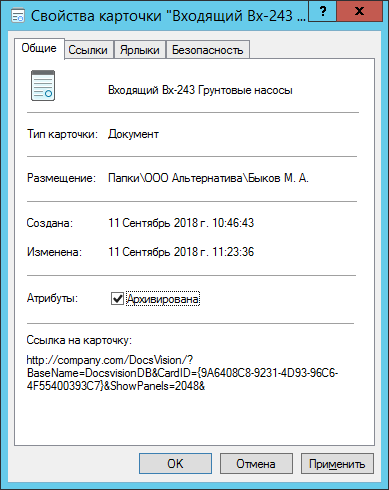 Свойства карточки "Входящий Вх-243 ...
?
X
Общие
Ссылки
Ярлыки
Безопасность
Входящий Вх-243 Грунтовые насосы
Тип карточки: Документ
Размещение: Папки\ООО Альтернатива\Быков М. А.
Создана: 11 Сентябрь 2018 г. 10:46:43
Изменена: 11 Сентябрь 2018 г. 11:23:36
Атрибуты: Архивирована
Ссылка на карточку:
http://company.com/DocsVision/?BaseName=DocsvisionDB&CardID={9A6408C8-9231-4D93-96C6-4F55400393C7}&ShowPanels=2048&
OK
Отмена
Применить